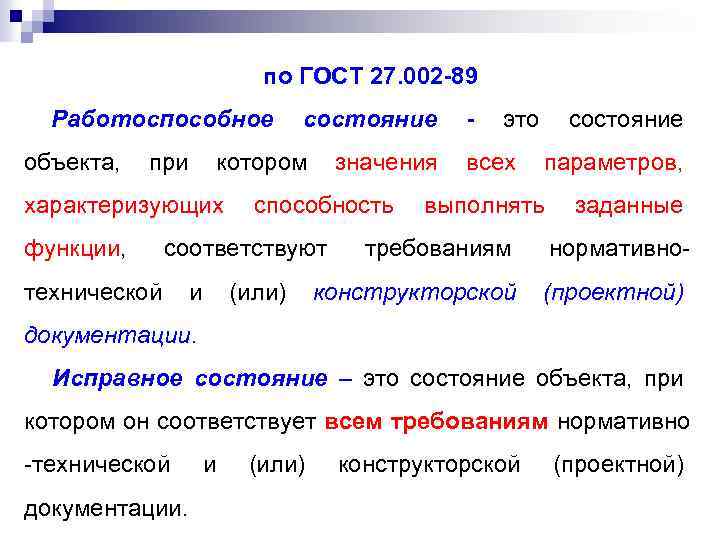 по ГОСТ 27.002-89

Работоспособное состояние - это состояние объекта, при котором значения всех параметров, характеризующих способность выполнять заданные функции, соответствуют требованиям нормативно-технической и (или) конструкторской (проектной) документации.

Исправное состояние – это состояние объекта, при котором он соответствует всем требованиям нормативно -технической и (или) конструкторской (проектной) документации.